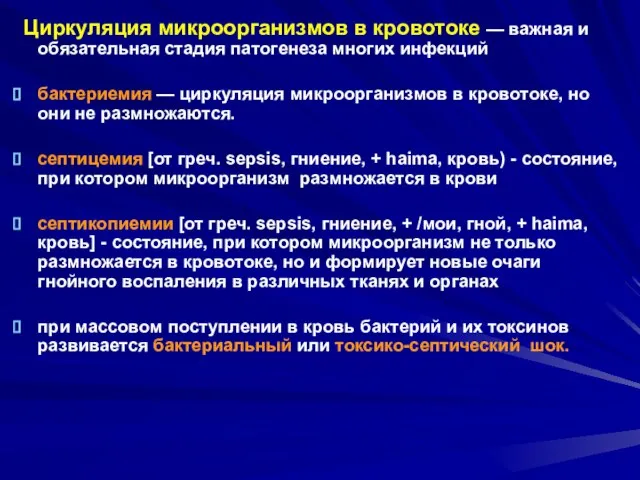 Циркуляция микроорганизмов в кровотоке — важная и обязательная стадия патогенеза многих инфекций

бактериемия — циркуляция микроорганизмов в кровотоке, но они не размножаются.

септицемия [от греч. sepsis, гниение, + haima, кровь) - состояние, при котором микроорганизм размножается в крови

септикопиемии [от греч. sepsis, гниение, + /мои, гной, + haima, кровь] - состояние, при котором микроорганизм не только размножается в кровотоке, но и формирует новые очаги гнойного воспаления в различных тканях и органах

при массовом поступлении в кровь бактерий и их токсинов развивается бактериальный или токсико-септический шок.